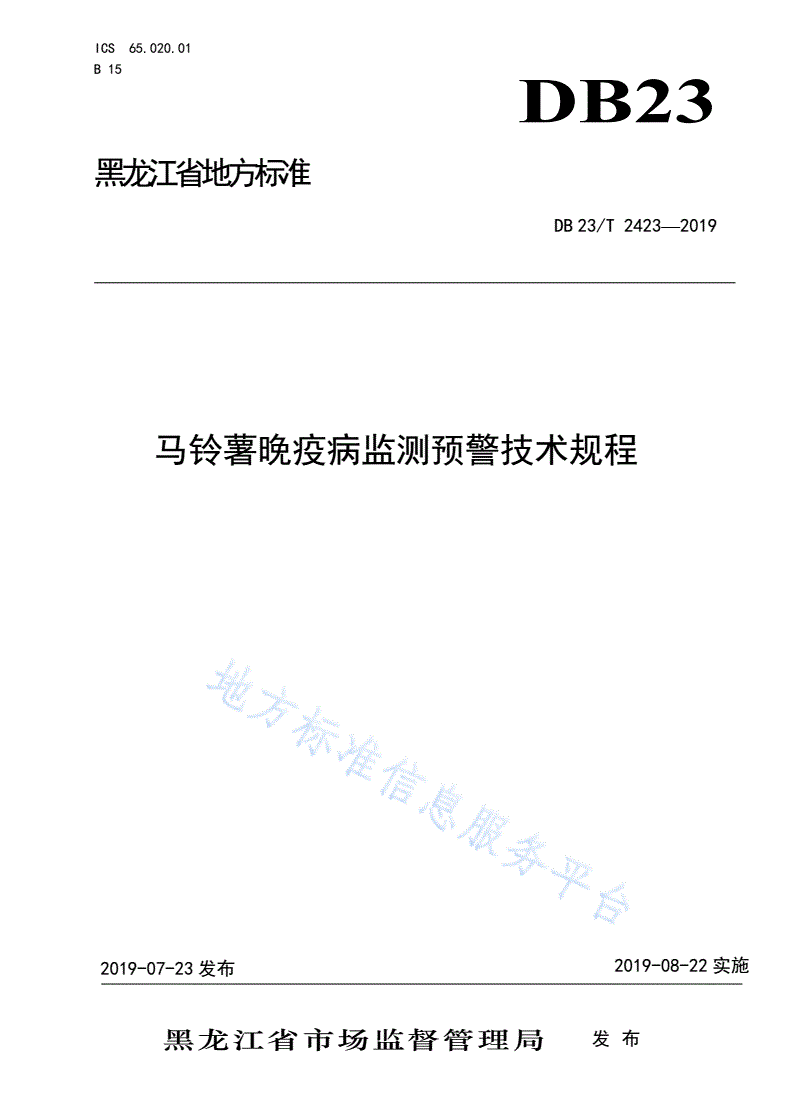 ICS 65.020.01
B 15

DB23

黑龙江省地方标准

DB 23/T 2423—2019

马铃薯晚疫病监测预警技术规程

地方标准信息服务平台

2019-07-23 发布

2019-08-22 实施

黑龙江省市场监督管理局 发布